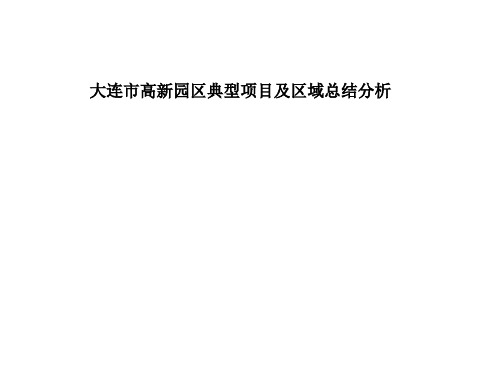 大连市高新园区典型项目及区域总结分析